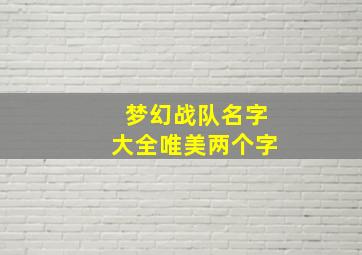 梦幻战队名字
大全唯美两个字